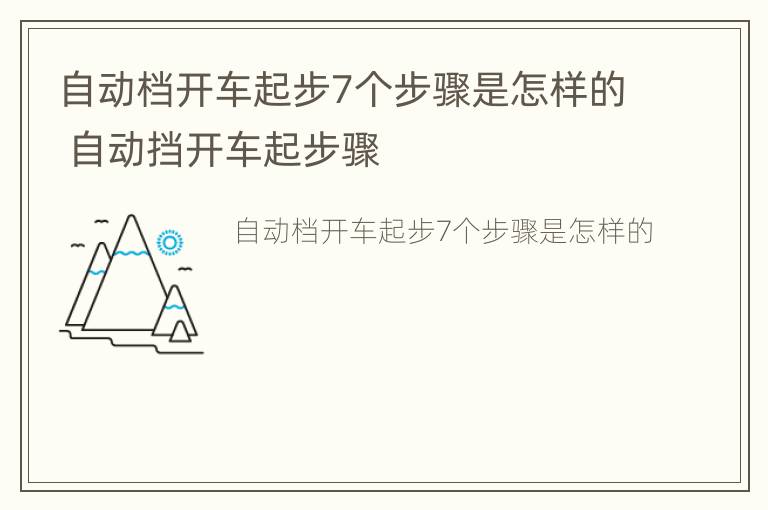 自动档开车起步7个步骤是怎样的 自动挡开车起步骤

自动档开车起步7个步骤是怎样的